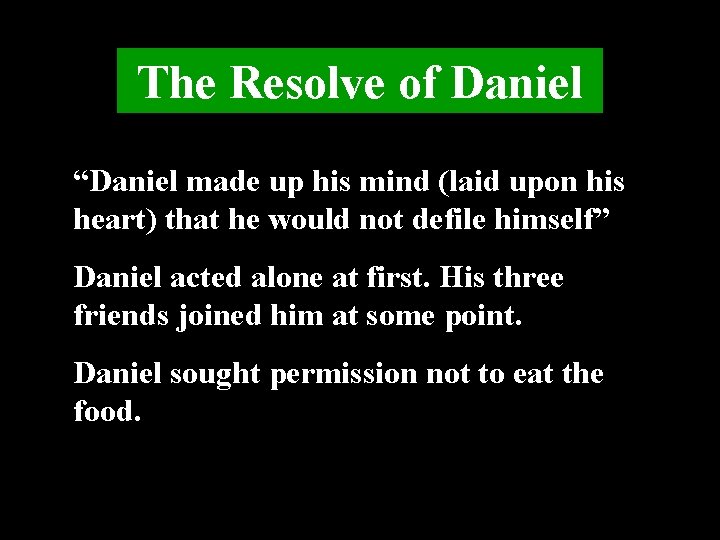 The Resolve of Daniel

“Daniel made up his mind (laid upon his heart) that he would not defile himself”

Daniel acted alone at first. His three friends joined him at some point.

Daniel sought permission not to eat the food.